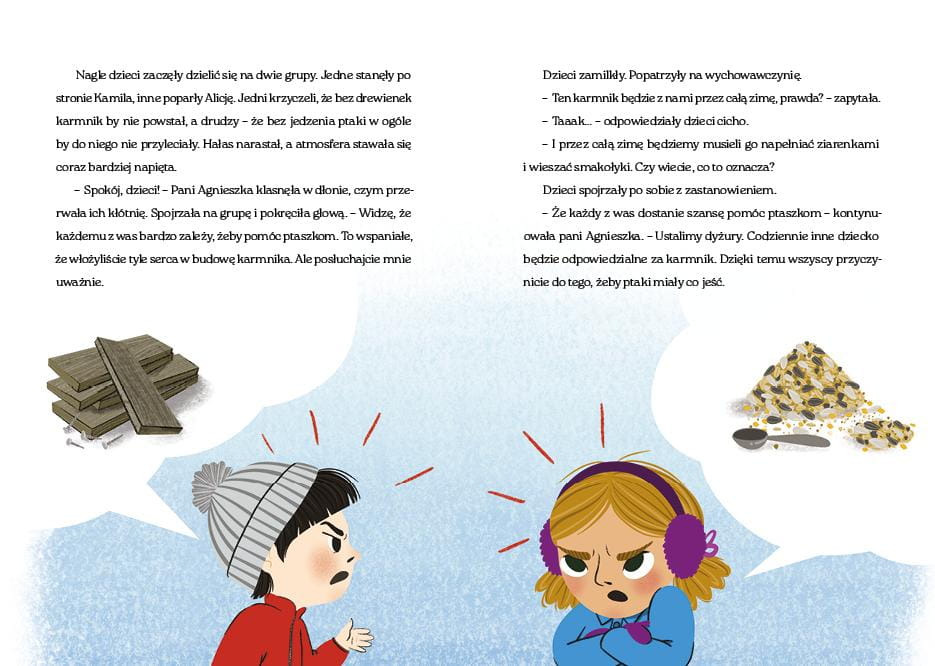 Nagle dzieci zaczęły dzielić się na dwie grupy. Jedne stanęły po stronie Kamila, inne poparły Alicję. Jedni krzyczeli, że bez drewienek karmnik by nie powstał, a drudzy – że bez jedzenia ptaki w ogóle by do niego nie przyleciały. Hałas narastał, a atmosfera stawała się coraz bardziej napięta.

– Spokój, dzieci! – Pani Agnieszka klasnęła w dłonie, czym przerwała ich kłótnię. Spojrzała na grupę i pokręciła głową. – Widzę, że każdemu z was bardzo zależy, żeby pomóc ptaszkom. To wspaniałe, że włożyliście tyle serca w budowę karmnika. Ale posłuchajcie mnie uważnie.

Dzieci zamilkły. Popatrzyły na wychowawczynię.

– Ten karmnik będzie z nami przez całą zimę, prawda? – zapytała.

– Taaak... – odpowiedziały dzieci cicho.

– I przez całą zimę będziemy musieli go napełniać ziarenkami i wieszać smakołyki. Czy wiecie, co to oznacza?

Dzieci spojrzały po sobie z zastanowieniem.

– Że każdy z was dostanie szansę pomóc ptaszkom – kontynuowała pani Agnieszka. – Ustalimy dyżury. Codziennie inne dziecko będzie odpowiedzialne za karmnik. Dzięki temu wszyscy przyczynicie do tego, żeby ptaki miały co jeść.